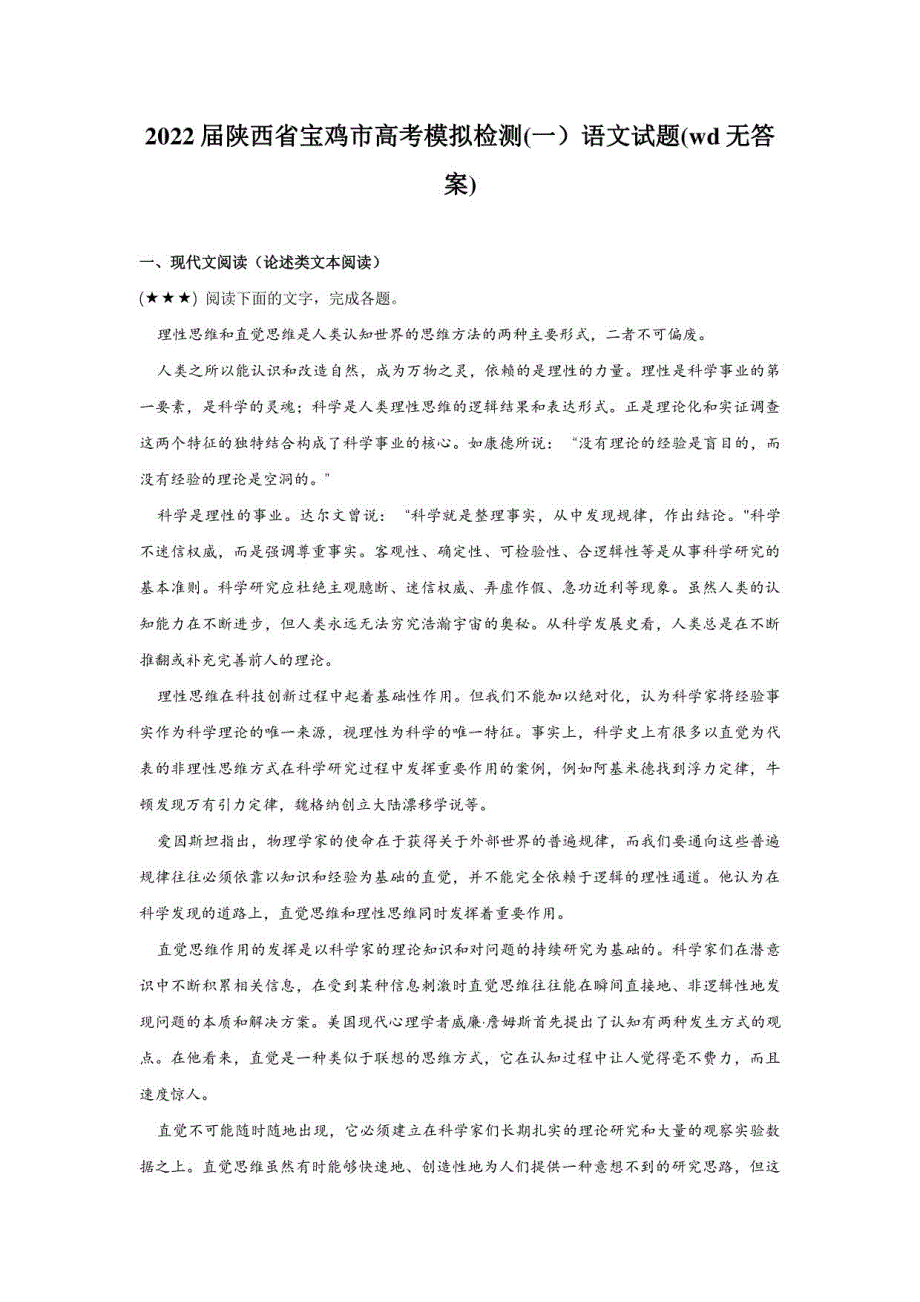 2022届陕西省宝鸡市高考模拟检测(一）语文试题(wd无答案)

一、现代文阅读（论述类文本阅读）

(★★★) 阅读下面的文字，完成各题。

理性思维和直觉思维是人类认知世界的思维方法的两种主要形式，二者不可偏废。

人类之所以能认识和改造自然，成为万物之灵，依赖的是理性的力量。理性是科学事业的第一要素，是科学的灵魂；科学是人类理性思维的逻辑结果和表达形式。正是理论化和实证调查这两个特征的独特结合构成了科学事业的核心。如康德所说：“没有理论的经验是盲目的，而没有经验的理论是空洞的。”

科学是理性的事业。达尔文曾说：“科学就是整理事实，从中发现规律，作出结论。”科学不迷信权威，而是强调尊重事实。客观性、确定性、可检验性、合逻辑性等是从事科学研究的基本准则。科学研究应杜绝主观臆断、迷信权威、弄虚作假、急功近利等现象。虽然人类的认知能力在不断进步，但人类永远无法穷究浩瀚宇宙的奥秘。从科学发展史看，人类总是在不断推翻或补充完善前人的理论。

理性思维在科技创新过程中起着基础性作用。但我们不能加以绝对化，认为科学家将经验事实作为科学理论的唯一来源，视理性为科学的唯一特征。事实上，科学史上有很多以直觉为代表的非理性思维方式在科学研究过程中发挥重要作用的案例，例如阿基米德找到浮力定律，牛顿发现万有引力定律，魏格纳创立大陆漂移学说等。

爱因斯坦指出，物理学家的使命在于获得关于外部世界的普遍规律，而我们要通向这些普遍规律往往必须依靠以知识和经验为基础的直觉，并不能完全依赖于逻辑的理性通道。他认为在科学发现的道路上，直觉思维和理性思维同时发挥着重要作用。

直觉思维作用的发挥是以科学家的理论知识和对问题的持续研究为基础的。科学家们在潜意识中不断积累相关信息，在受到某种信息刺激时直觉思维往往能在瞬间直接地、非逻辑性地发现问题的本质和解决方案。美国现代心理学者威廉·詹姆斯首先提出了认知有两种发生方式的观点。在他看来，直觉是一种类似于联想的思维方式，它在认知过程中让人觉得毫不费力，而且速度惊人。

直觉不可能随时随地出现，它必须建立在科学家们长期扎实的理论研究和大量的观察实验数据之上。直觉思维虽然有时能够快速地、创造性地为人们提供一种意想不到的研究思路，但这